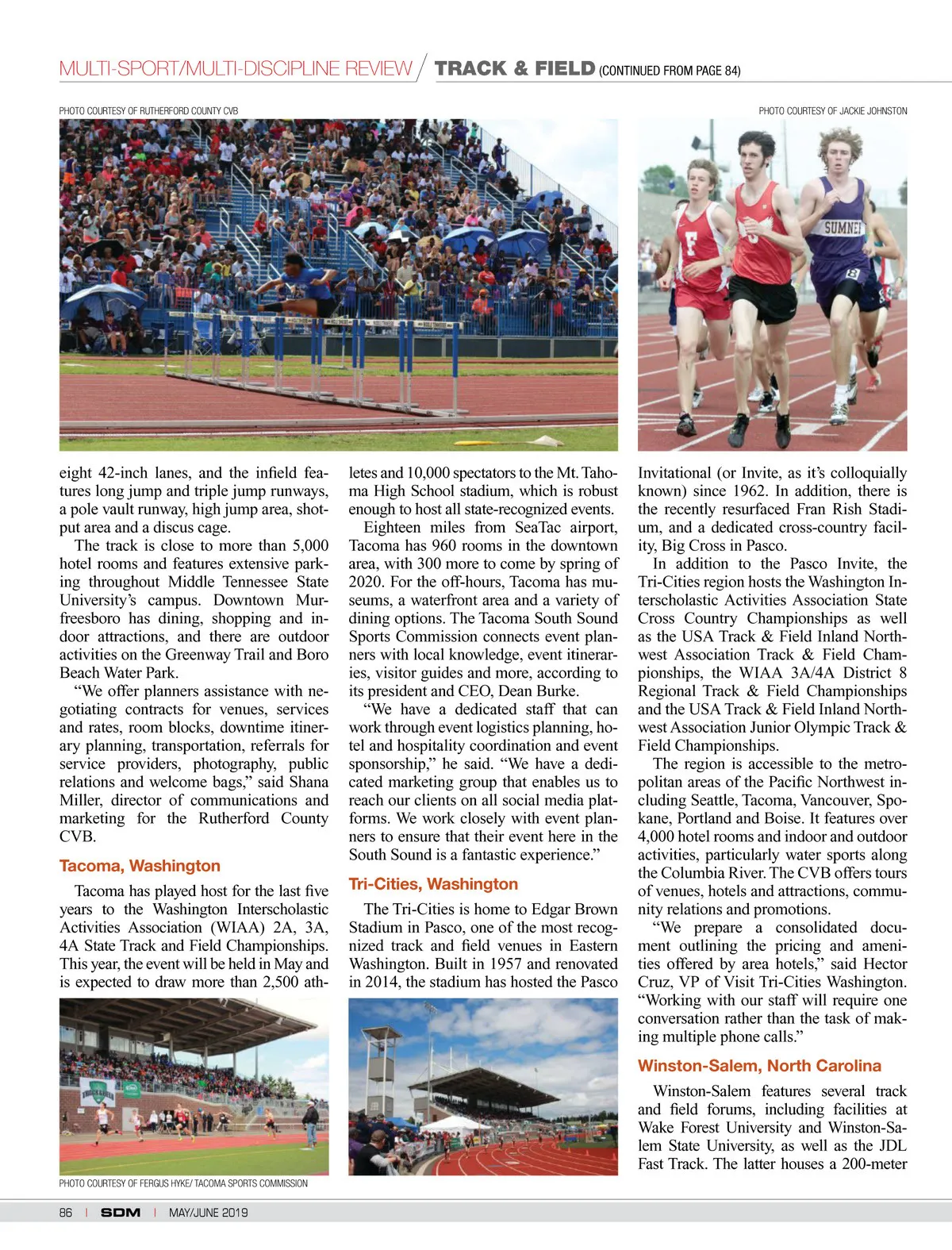 MULTI-SPORT/MULTI-DISCIPLINE REVIEW / TRACK & FIELD (CONTINUED FROM PAGE 84)

PHOTO COURTESY OF RUTHERFORD COUNTY CVB

PHOTO COURTESY OF JACKIE JOHNSTON

SUMNER

eight 42-inch lanes, and the infield features long jump and triple jump runways, a pole vault runway, high jump area, shotput area and a discus cage.

The track is close to more than 5,000 hotel rooms and features extensive parking throughout Middle Tennessee State University's campus. Downtown Murfreesboro has dining, shopping and indoor attractions, and there are outdoor activities on the Greenway Trail and Boro Beach Water Park.

"We offer planners assistance with negotiating contracts for venues, services and rates, room blocks, downtime itinerary planning, transportation, referrals for service providers, photography, public relations and welcome bags," said Shana Miller, director of communications and marketing for the Rutherford County CVB.

Tacoma, Washington

Tacoma has played host for the last five years to the Washington Interscholastic Activities Association (WIAA) 2A, 3A, 4A State Track and Field Championships. This year, the event will be held in May and is expected to draw more than 2,500 athletes and 10,000 spectators to the Mt. Tahoma High School stadium, which is robust enough to host all state-recognized events.

Eighteen miles from SeaTac airport, Tacoma has 960 rooms in the downtown area, with 300 more to come by spring of 2020. For the off-hours, Tacoma has museums, a waterfront area and a variety of dining options. The Tacoma South Sound Sports Commission connects event planners with local knowledge, event itineraries, visitor guides and more, according to its president and CEO, Dean Burke.

"We have a dedicated staff that can work through event logistics planning, hotel and hospitality coordination and event sponsorship," he said. "We have a dedicated marketing group that enables us to reach our clients on all social media platforms. We work closely with event planners to ensure that their event here in the South Sound is a fantastic experience."

Tri-Cities, Washington

The Tri-Cities is home to Edgar Brown Stadium in Pasco, one of the most recognized track and field venues in Eastern Washington. Built in 1957 and renovated in 2014, the stadium has hosted the Pasco Invitational (or Invite, as it's colloquially known) since 1962. In addition, there is the recently resurfaced Fran Rish Stadium, and a dedicated cross-country facility, Big Cross in Pasco.

In addition to the Pasco Invite, the Tri-Cities region hosts the Washington Interscholastic Activities Association State Cross Country Championships as well as the USA Track & Field Inland Northwest Association Track & Field Championships, the WIAA 3A/4A District 8 Regional Track & Field Championships and the USA Track & Field Inland Northwest Association Junior Olympic Track & Field Championships.

The region is accessible to the metropolitan areas of the Pacific Northwest including Seattle, Tacoma, Vancouver, Spokane, Portland and Boise. It features over 4,000 hotel rooms and indoor and outdoor activities, particularly water sports along the Columbia River. The CVB offers tours of venues, hotels and attractions, community relations and promotions.

"We prepare a consolidated document outlining the pricing and amenities offered by area hotels," said Hector Cruz, VP of Visit Tri-Cities Washington. "Working with our staff will require one conversation rather than the task of making multiple phone calls."

Winston-Salem, North Carolina

Winston-Salem features several track and field forums, including facilities at Wake Forest University and Winston-Salem State University, as well as the JDL Fast Track. The latter houses a 200-meter

PHOTO COURTESY OF FERGUS HYKE/ TACOMA SPORTS COMMISSION

86 | SDM | MAY/JUNE 2019